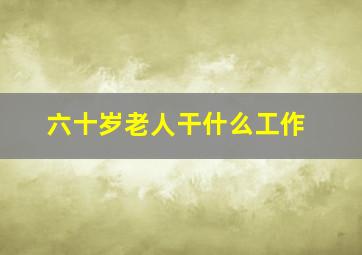 六十岁老人干什么工作